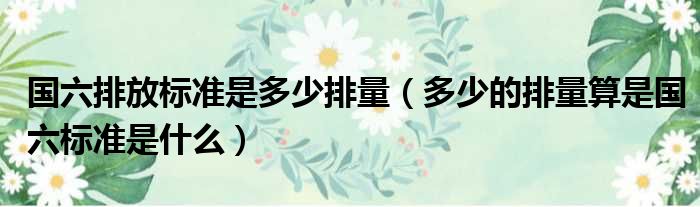 国六排放标准是多少排量（多少的排量算是国六标准是什么）